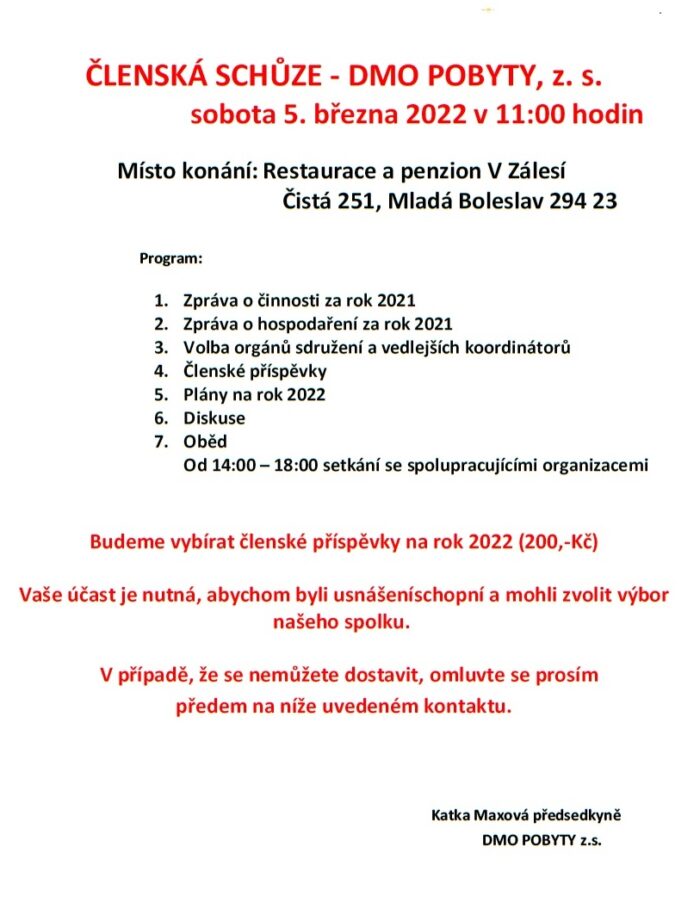 ČLENSKÁ SCHŮZE - DMO POBYTY, z. s.
sobota 5. března 2022 v 11:00 hodin

Místo konání: Restaurace a penzion V Zálesí
Čistá 251, Mladá Boleslav 294 23

Program:

1. Zpráva o činnosti za rok 2021
2. Zpráva o hospodaření za rok 2021
3. Volba orgánů sdružení a vedlejších koordinátorů
4. Členské příspěvky
5. Plány na rok 2022
6. Diskuse
7. Oběd
Od 14:00 – 18:00 setkání se spolupracujícími organizacemi

Budeme vybírat členské příspěvky na rok 2022 (200,-Kč)

Vaše účast je nutná, abychom byli usnášeníschopní a mohli zvolit výbor našeho spolku.

V případě, že se nemůžete dostavit, omluvte se prosím předem na níže uvedeném kontaktu.

Katka Maxová předsedkyně
DMO POBYTY z.s.